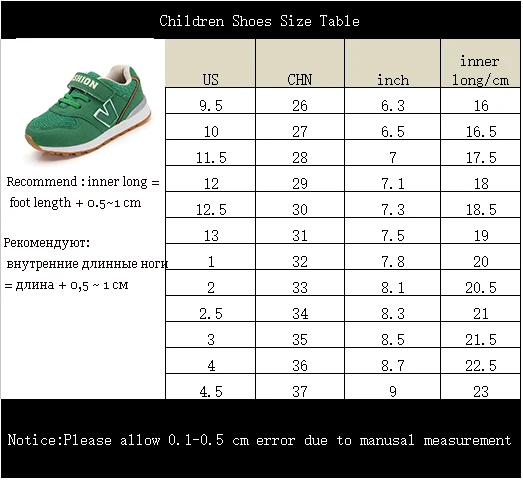 Children Shoes Size Table

SHION

Recommend : inner long = foot length + 0.5~1 cm

Рекомендуют: внутренние длинные ноги = длина + 0,5 ~ 1 см

| US | CHN | inch | inner long/cm |
|---|---|---|---|
| 9.5 | 26 | 6.3 | 16 |
| 10 | 27 | 6.5 | 16.5 |
| 11.5 | 28 | 7 | 17.5 |
| 12 | 29 | 7.1 | 18 |
| 12.5 | 30 | 7.3 | 18.5 |
| 13 | 31 | 7.5 | 19 |
| 1 | 32 | 7.8 | 20 |
| 2 | 33 | 8.1 | 20.5 |
| 2.5 | 34 | 8.3 | 21 |
| 3 | 35 | 8.5 | 21.5 |
| 4 | 36 | 8.7 | 22.5 |
| 4.5 | 37 | 9 | 23 |

Notice:Please allow 0.1-0.5 cm error due to manusal measurement